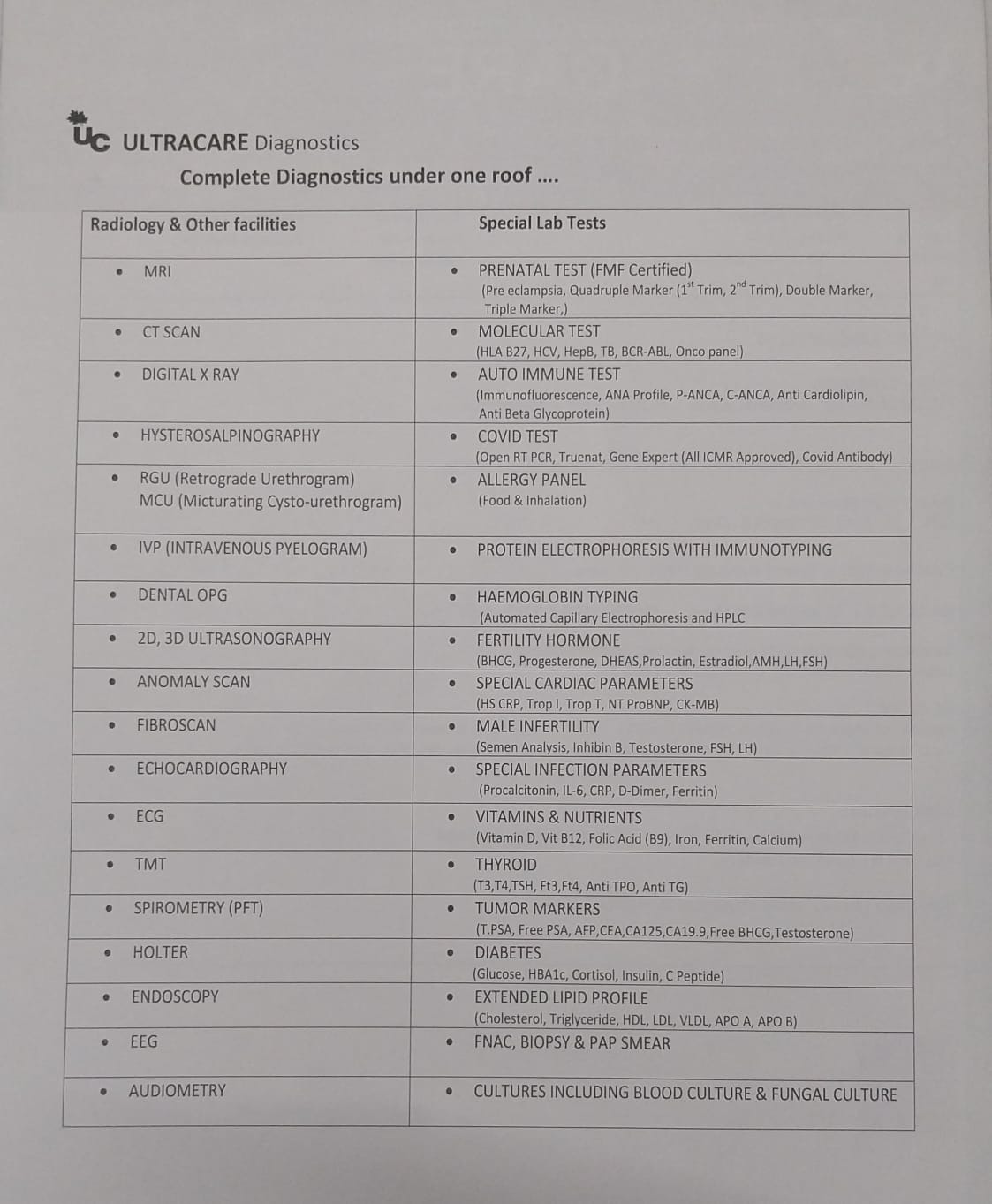 UC ULTRACARE Diagnostics
Complete Diagnostics under one roof ....

| Radiology & Other facilities | Special Lab Tests |
|---|---|
| • MRI | • PRENATAL TEST (FMF Certified) (Pre eclampsia, Quadruple Marker ($1^{st}$ Trim, $2^{nd}$ Trim), Double Marker, Triple Marker,) |
| • CT SCAN | • MOLECULAR TEST (HLA B27, HCV, HepB, TB, BCR-ABL, Onco panel) |
| • DIGITAL X RAY | • AUTO IMMUNE TEST (Immunofluorescence, ANA Profile, P-ANCA, C-ANCA, Anti Cardiolipin, Anti Beta Glycoprotein) |
| • HYSTEROSALPINOGRAPHY | • COVID TEST (Open RT PCR, Truenat, Gene Expert (All ICMR Approved), Covid Antibody) |
| • RGU (Retrograde Urethrogram) MCU (Micturating Cysto-urethrogram) | • ALLERGY PANEL (Food & Inhalation) |
| • IVP (INTRAVENOUS PYELOGRAM) | • PROTEIN ELECTROPHORESIS WITH IMMUNOTYPING |
| • DENTAL OPG | • HAEMOGLOBIN TYPING (Automated Capillary Electrophoresis and HPLC |
| • 2D, 3D ULTRASONOGRAPHY | • FERTILITY HORMONE (BHCG, Progesterone, DHEAS,Prolactin, Estradiol,AMH,LH,FSH) |
| • ANOMALY SCAN | • SPECIAL CARDIAC PARAMETERS (HS CRP, Trop I, Trop T, NT ProBNP, CK-MB) |
| • FIBROSCAN | • MALE INFERTILITY (Semen Analysis, Inhibin B, Testosterone, FSH, LH) |
| • ECHOCARDIOGRAPHY | • SPECIAL INFECTION PARAMETERS (Procalcitonin, IL-6, CRP, D-Dimer, Ferritin) |
| • ECG | • VITAMINS & NUTRIENTS (Vitamin D, Vit B12, Folic Acid (B9), Iron, Ferritin, Calcium) |
| • TMT | • THYROID (T3,T4,TSH, Ft3,Ft4, Anti TPO, Anti TG) |
| • SPIROMETRY (PFT) | • TUMOR MARKERS (T.PSA, Free PSA, AFP,CEA,CA125,CA19.9,Free BHCG,Testosterone) |
| • HOLTER | • DIABETES (Glucose, HBA1c, Cortisol, Insulin, C Peptide) |
| • ENDOSCOPY | • EXTENDED LIPID PROFILE (Cholesterol, Triglyceride, HDL, LDL, VLDL, APO A, APO B) |
| • EEG | • FNAC, BIOPSY & PAP SMEAR |
| • AUDIOMETRY | • CULTURES INCLUDING BLOOD CULTURE & FUNGAL CULTURE |